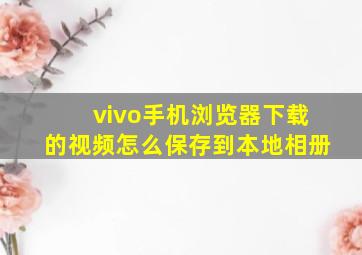 vivo手机浏览器下载的视频怎么保存到本地相册